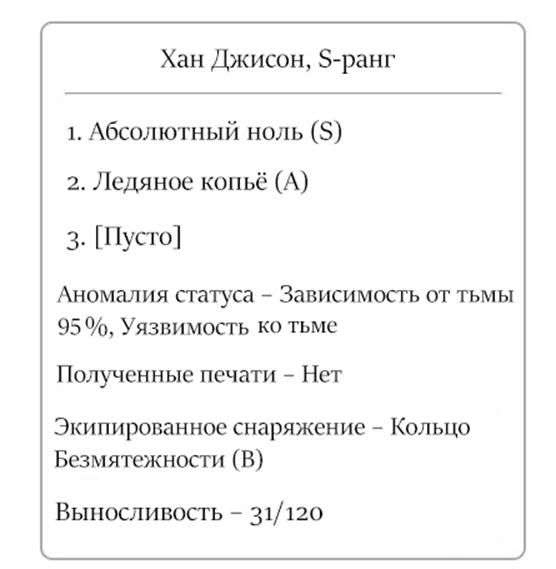 Хан Джисон, S-ранг

1. Абсолютный ноль (S)

2. Ледяное копьё (A)

3. [Пусто]

Аномалия статуса – Зависимость от тьмы 95%, Уязвимость ко тьме

Полученные печати – Нет

Экипированное снаряжение – Кольцо Безмятежности (B)

Выносливость – 31/120